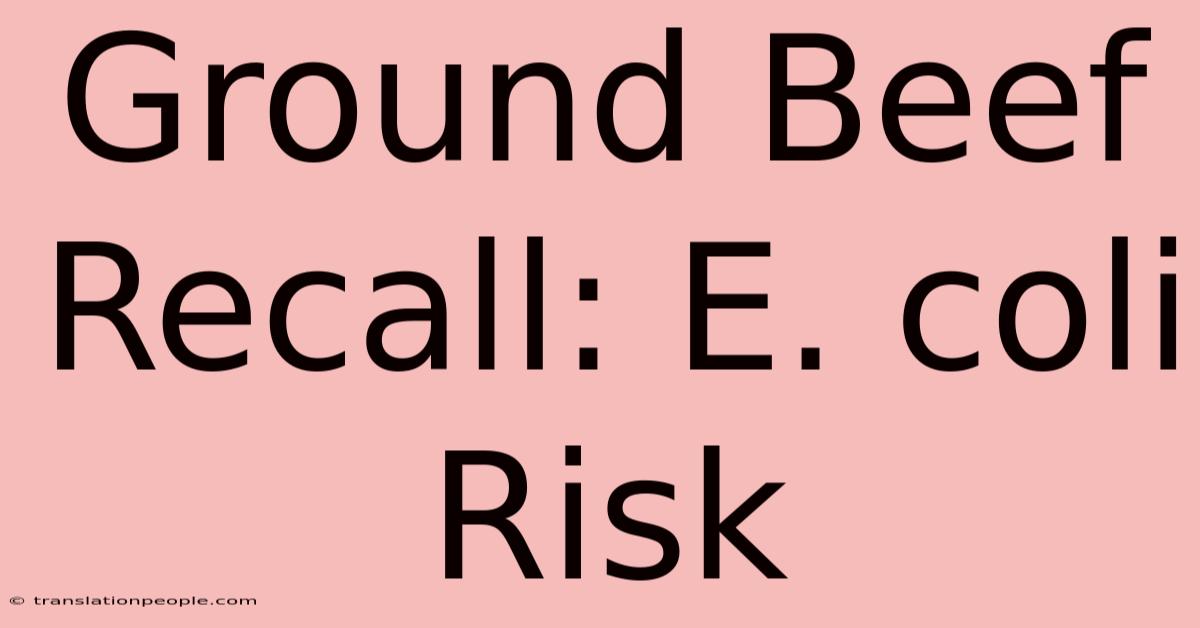 Ground Beef Recall: E. coli Risk

© translationpeople.com